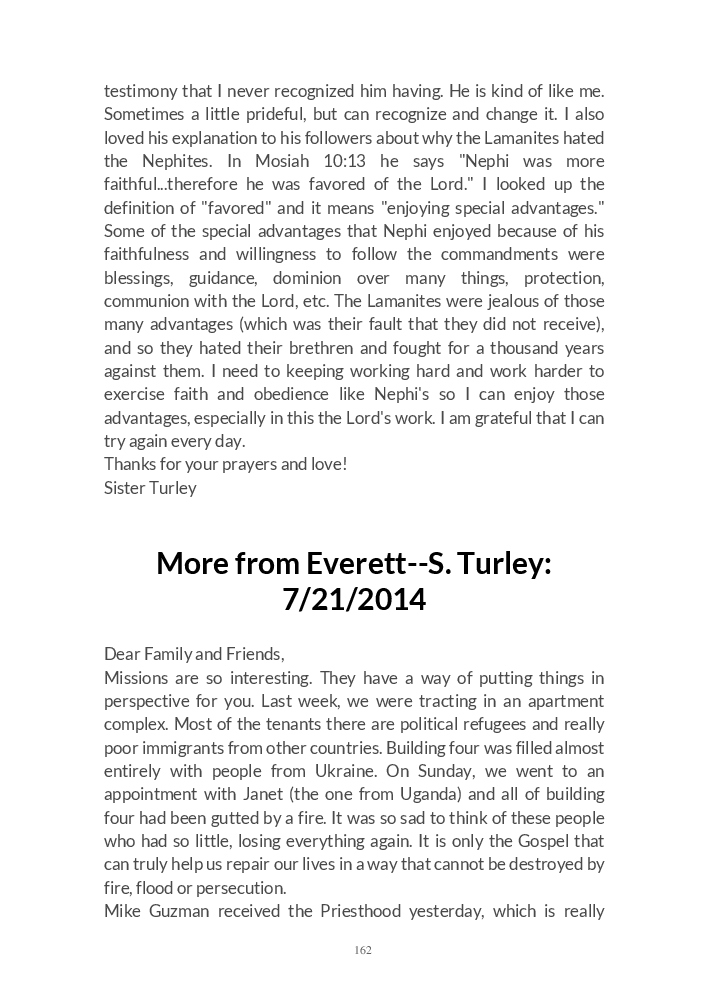 testimony that I never recognized him having. He is kind of like me. Sometimes a little prideful, but can recognize and change it. I also loved his explanation to his followers about why the Lamanites hated the Nephites. In Mosiah 10:13 he says "Nephi was more faithful...therefore he was favored of the Lord." I looked up the definition of "favored" and it means "enjoying special advantages." Some of the special advantages that Nephi enjoyed because of his faithfulness and willingness to follow the commandments were blessings, guidance, dominion over many things, protection, communion with the Lord, etc. The Lamanites were jealous of those many advantages (which was their fault that they did not receive), and so they hated their brethren and fought for a thousand years against them. I need to keeping working hard and work harder to exercise faith and obedience like Nephi's so I can enjoy those advantages, especially in this the Lord's work. I am grateful that I can try again every day.
Thanks for your prayers and love!
Sister Turley

More from Everett--S. Turley: 7/21/2014

Dear Family and Friends,
Missions are so interesting. They have a way of putting things in perspective for you. Last week, we were tracting in an apartment complex. Most of the tenants there are political refugees and really poor immigrants from other countries. Building four was filled almost entirely with people from Ukraine. On Sunday, we went to an appointment with Janet (the one from Uganda) and all of building four had been gutted by a fire. It was so sad to think of these people who had so little, losing everything again. It is only the Gospel that can truly help us repair our lives in a way that cannot be destroyed by fire, flood or persecution.
Mike Guzman received the Priesthood yesterday, which is really

162